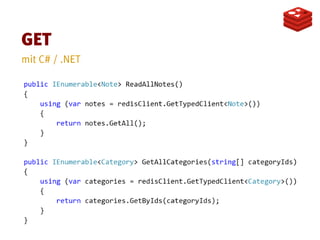 GET

mit C# / .NET

public IEnumerable<Note> ReadAllNotes()
{
    using (var notes = redisClient.GetTypedClient<Note>())
    {
        return notes.GetAll();
    }
}

public IEnumerable<Category> GetAllCategories(string[] categoryIds)
{
    using (var categories = redisClient.GetTypedClient<Category>())
    {
        return categories.GetByIds(categoryIds);
    }
}